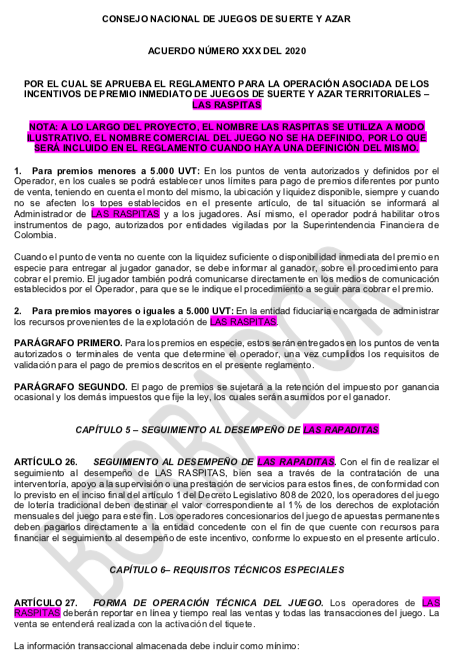 CONSEJO NACIONAL DE JUEGOS DE SUERTE Y AZAR

ACUERDO NÚMERO XXX DEL 2020

POR EL CUAL SE APRUEBA EL REGLAMENTO PARA LA OPERACIÓN ASOCIADA DE LOS INCENTIVOS DE PREMIO INMEDIATO DE JUEGOS DE SUERTE Y AZAR TERRITORIALES – LAS RASPITAS

NOTA: A LO LARGO DEL PROYECTO, EL NOMBRE LAS RASPITAS SE UTILIZA A MODO ILUSTRATIVO, EL NOMBRE COMERCIAL DEL JUEGO NO SE HA DEFINIDO, POR LO QUE SERÁ INCLUIDO EN EL REGLAMENTO CUANDO HAYA UNA DEFINICIÓN DEL MISMO.

1. Para premios menores a 5.000 UVT: En los puntos de venta autorizados y definidos por el Operador, en los cuales se podrá establecer unos límites para pago de premios diferentes por punto de venta, teniendo en cuenta el monto del mismo, la ubicación y liquidez disponible, siempre y cuando no se afecten los topes establecidos en el presente artículo, de tal situación se informará al Administrador de LAS RASPITAS y a los jugadores. Así mismo, el operador podrá habilitar otros instrumentos de pago, autorizados por entidades vigiladas por la Superintendencia Financiera de Colombia.

Cuando el punto de venta no cuente con la liquidez suficiente o disponibilidad inmediata del premio en especie para entregar al jugador ganador, se debe informar al ganador, sobre el procedimiento para cobrar el premio. El jugador también podrá comunicarse directamente en los medios de comunicación establecidos por el Operador, para que se le indique el procedimiento a seguir para cobrar el premio.

2. Para premios mayores o iguales a 5.000 UVT: En la entidad fiduciaria encargada de administrar los recursos provenientes de la explotación de LAS RASPITAS.

PARÁGRAFO PRIMERO. Para los premios en especie, estos serán entregados en los puntos de venta autorizados o terminales de venta que determine el operador, una vez cumplidos los requisitos de validación para el pago de premios descritos en el presente reglamento.

PARÁGRAFO SEGUNDO. El pago de premios se sujetará a la retención del impuesto por ganancia ocasional y los demás impuestos que fije la ley, los cuales serán asumidos por el ganador.

CAPÍTULO 5 – SEGUIMIENTO AL DESEMPEÑO DE LAS RAPADITAS

ARTÍCULO 26. SEGUIMIENTO AL DESEMPEÑO DE LAS RAPADITAS. Con el fin de realizar el seguimiento al desempeño de LAS RASPITAS, bien sea a través de la contratación de una interventoría, apoyo a la supervisión o una prestación de servicios para estos fines, de conformidad con lo previsto en el inciso final del artículo 1 del Decreto Legislativo 808 de 2020, los operadores del juego de lotería tradicional deben destinar el valor correspondiente al 1% de los derechos de explotación mensuales del juego para este fin. Los operadores concesionarios del juego de apuestas permanentes deben pagarlos directamente a la entidad concedente con el fin de que cuente con recursos para financiar el seguimiento al desempeño de este incentivo, conforme lo expuesto en el presente artículo.

CAPÍTULO 6– REQUISITOS TÉCNICOS ESPECIALES

ARTÍCULO 27. FORMA DE OPERACIÓN TÉCNICA DEL JUEGO. Los operadores de LAS RASPITAS deberán reportar en línea y tiempo real las ventas y todas las transacciones del juego. La venta se entenderá realizada con la activación del tiquete.

La información transaccional almacenada debe incluir como mínimo:

BORRADOR